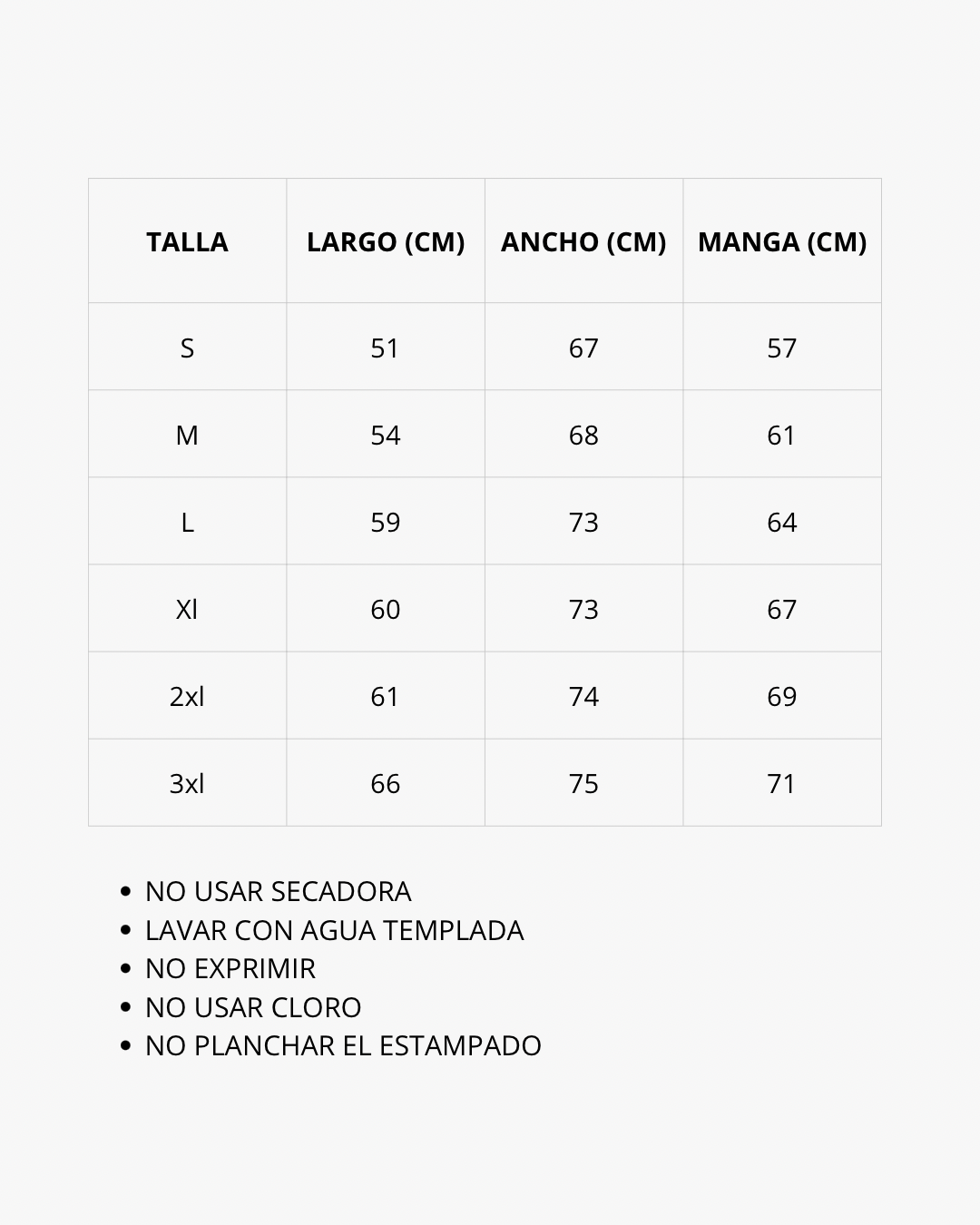 | TALLA | LARGO (CM) | ANCHO (CM) | MANGA (CM) |
|---|---|---|---|
| S | 51 | 67 | 57 |
| M | 54 | 68 | 61 |
| L | 59 | 73 | 64 |
| Xl | 60 | 73 | 67 |
| 2xl | 61 | 74 | 69 |
| 3xl | 66 | 75 | 71 |

• NO USAR SECADORA
• LAVAR CON AGUA TEMPLADA
• NO EXPRIMIR
• NO USAR CLORO
• NO PLANCHAR EL ESTAMPADO